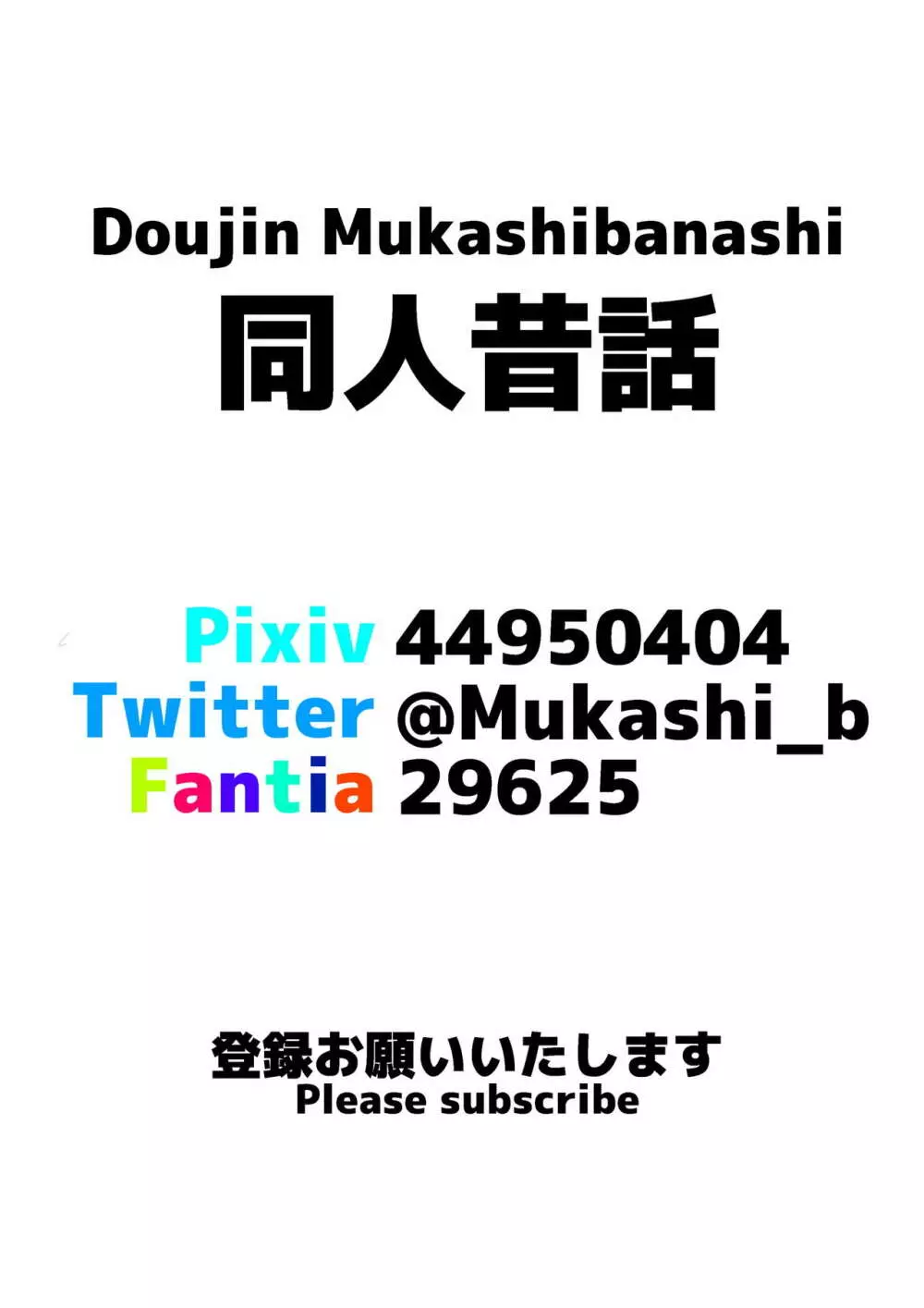 Doujin Mukashibanashi
同人昔話

Pixiv 44950404
Twitter @Mukashi_b
Fantia 29625

登録お願いいたします
Please subscribe